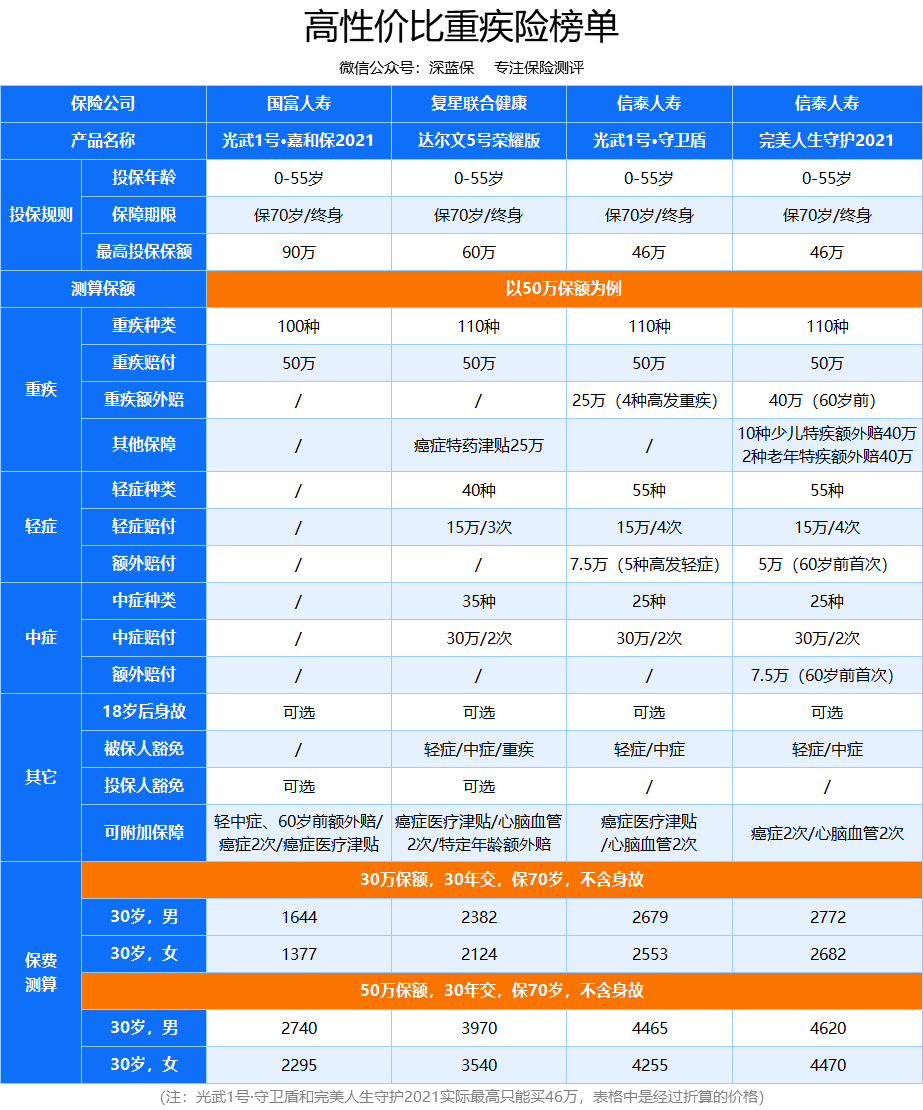 高性价比重疾险榜单

微信公众号：深蓝保　专注保险测评

| 保险公司 | | 国富人寿 | 复星联合健康 | 信泰人寿 | 信泰人寿 |
|---|---|---|---|---|---|
| 产品名称 | | 光武1号•嘉和保2021 | 达尔文5号荣耀版 | 光武1号•守卫盾 | 完美人生守护2021 |
| 投保规则 | 投保年龄 | 0-55岁 | 0-55岁 | 0-55岁 | 0-55岁 |
| | 保障期限 | 保70岁/终身 | 保70岁/终身 | 保70岁/终身 | 保70岁/终身 |
| | 最高投保保额 | 90万 | 60万 | 46万 | 46万 |
| 测算保额 | | 以50万保额为例 | | | |
| 重疾 | 重疾种类 | 100种 | 110种 | 110种 | 110种 |
| | 重疾赔付 | 50万 | 50万 | 50万 | 50万 |
| | 重疾额外赔 | / | / | 25万（4种高发重疾） | 40万（60岁前） |
| | 其他保障 | / | 癌症特药津贴25万 | / | 10种少儿特疾额外赔40万 2种老年特疾额外赔40万 |
| 轻症 | 轻症种类 | / | 40种 | 55种 | 55种 |
| | 轻症赔付 | / | 15万/3次 | 15万/4次 | 15万/4次 |
| | 额外赔付 | / | / | 7.5万（5种高发轻症） | 5万（60岁前首次） |
| 中症 | 中症种类 | / | 35种 | 25种 | 25种 |
| | 中症赔付 | / | 30万/2次 | 30万/2次 | 30万/2次 |
| | 额外赔付 | / | / | / | 7.5万（60岁前首次） |
| 其它 | 18岁后身故 | 可选 | 可选 | 可选 | 可选 |
| | 被保人豁免 | / | 轻症/中症/重疾 | 轻症/中症 | 轻症/中症 |
| | 投保人豁免 | 可选 | 可选 | / | / |
| | 可附加保障 | 轻中症、60岁前额外赔/癌症2次/癌症医疗津贴 | 癌症医疗津贴/心脑血管2次/特定年龄额外赔 | 癌症医疗津贴/心脑血管2次 | 癌症2次/心脑血管2次 |
| 保费测算 | 30万保额，30年交，保70岁，不含身故 | | | | |
| | 30岁，男 | 1644 | 2382 | 2679 | 2772 |
| | 30岁，女 | 1377 | 2124 | 2553 | 2682 |
| | 50万保额，30年交，保70岁，不含身故 | | | | |
| | 30岁，男 | 2740 | 3970 | 4465 | 4620 |
| | 30岁，女 | 2295 | 3540 | 4255 | 4470 |

（注：光武1号·守卫盾和完美人生守护2021实际最高只能买46万，表格中是经过折算的价格）